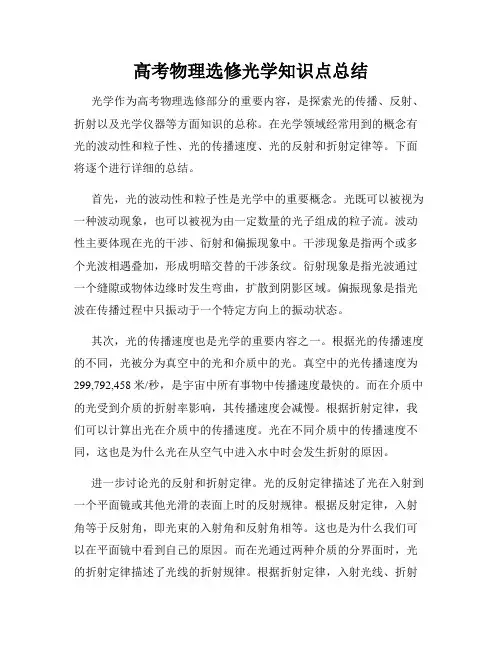 高考物理选修光学知识点总结

光学作为高考物理选修部分的重要内容，是探索光的传播、反射、折射以及光学仪器等方面知识的总称。在光学领域经常用到的概念有光的波动性和粒子性、光的传播速度、光的反射和折射定律等。下面将逐个进行详细的总结。

首先，光的波动性和粒子性是光学中的重要概念。光既可以被视为一种波动现象，也可以被视为由一定数量的光子组成的粒子流。波动性主要体现在光的干涉、衍射和偏振现象中。干涉现象是指两个或多个光波相遇叠加，形成明暗交替的干涉条纹。衍射现象是指光波通过一个缝隙或物体边缘时发生弯曲，扩散到阴影区域。偏振现象是指光波在传播过程中只振动于一个特定方向上的振动状态。

其次，光的传播速度也是光学的重要内容之一。根据光的传播速度的不同，光被分为真空中的光和介质中的光。真空中的光传播速度为299,792,458米/秒，是宇宙中所有事物中传播速度最快的。而在介质中的光受到介质的折射率影响，其传播速度会减慢。根据折射定律，我们可以计算出光在介质中的传播速度。光在不同介质中的传播速度不同，这也是为什么光在从空气中进入水中时会发生折射的原因。

进一步讨论光的反射和折射定律。光的反射定律描述了光在入射到一个平面镜或其他光滑的表面上时的反射规律。根据反射定律，入射角等于反射角，即光束的入射角和反射角相等。这也是为什么我们可以在平面镜中看到自己的原因。而在光通过两种介质的分界面时，光的折射定律描述了光线的折射规律。根据折射定律，入射光线、折射